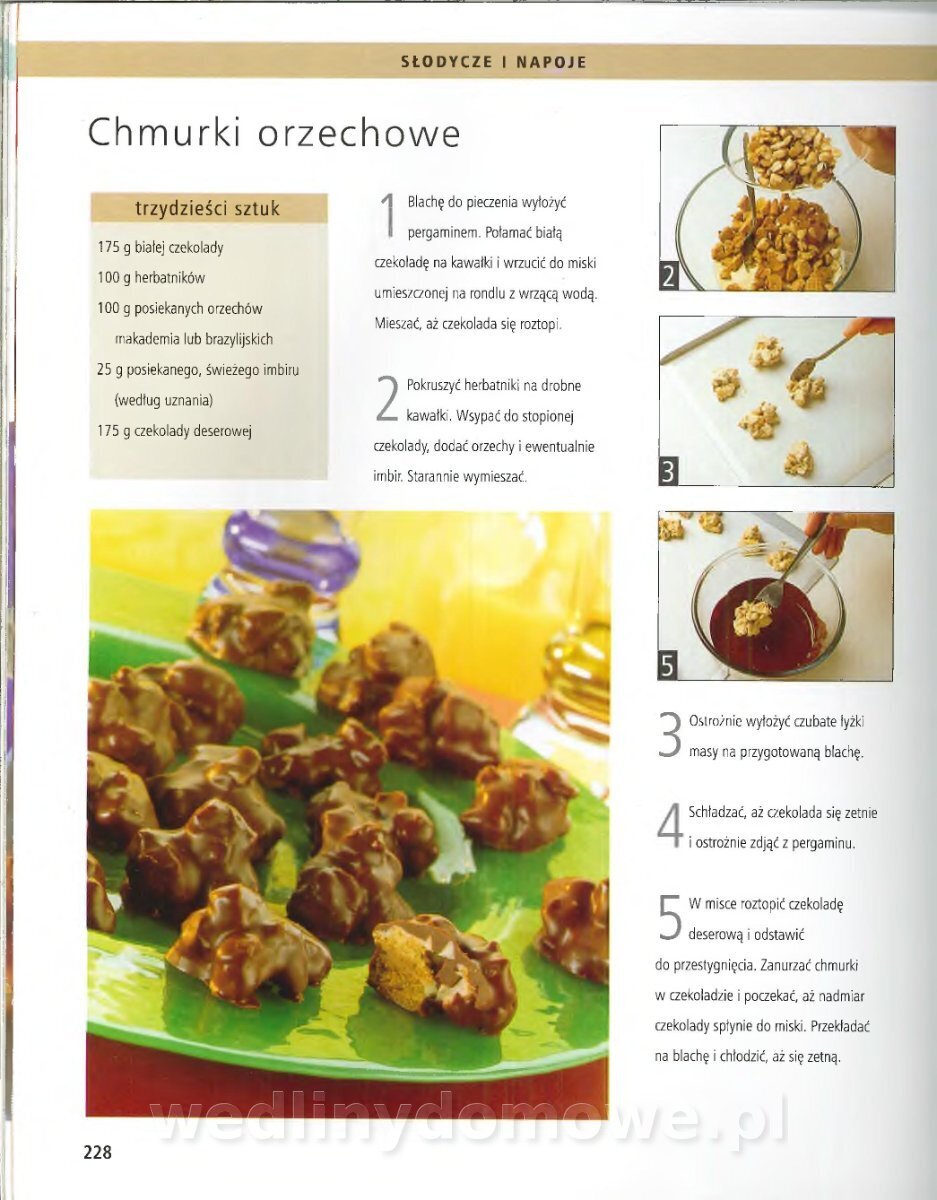 SŁODYCZE I NAPOJE

Chmurki orzechowe

trzydzieści sztuk

175 g białej czekolady
100 g herbatników
100 g posiekanych orzechów makademia lub brazylijskich
25 g posiekanego, świeżego imbiru (według uznania)
175 g czekolady deserowej

1 Blachę do pieczenia wyłożyć pergaminem. Połamać białą czekoladę na kawałki i wrzucić do miski umieszczonej na rondlu z wrzącą wodą. Mieszać, aż czekolada się roztopi.

2 Pokruszyć herbatniki na drobne kawałki. Wsypać do stopionej czekolady, dodać orzechy i ewentualnie imbir. Starannie wymieszać.

2

3

5

3 Ostrożnie wyłożyć czubate łyżki masy na przygotowaną blachę.

4 Schładzać, aż czekolada się zetnie i ostrożnie zdjąć z pergaminu.

5 W misce roztopić czekoladę deserową i odstawić do przestygnięcia. Zanurzać chmurki w czekoladzie i poczekać, aż nadmiar czekolady spłynie do miski. Przekładać na blachę i chłodzić, aż się zetną.

wedlinydomowe.pl

228